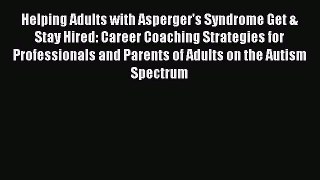 Helping Adults with Asperger's Syndrome Get & Stay Hired: Career Coaching Strategies for Professionals and Parents of Adults on the Autism Spectrum